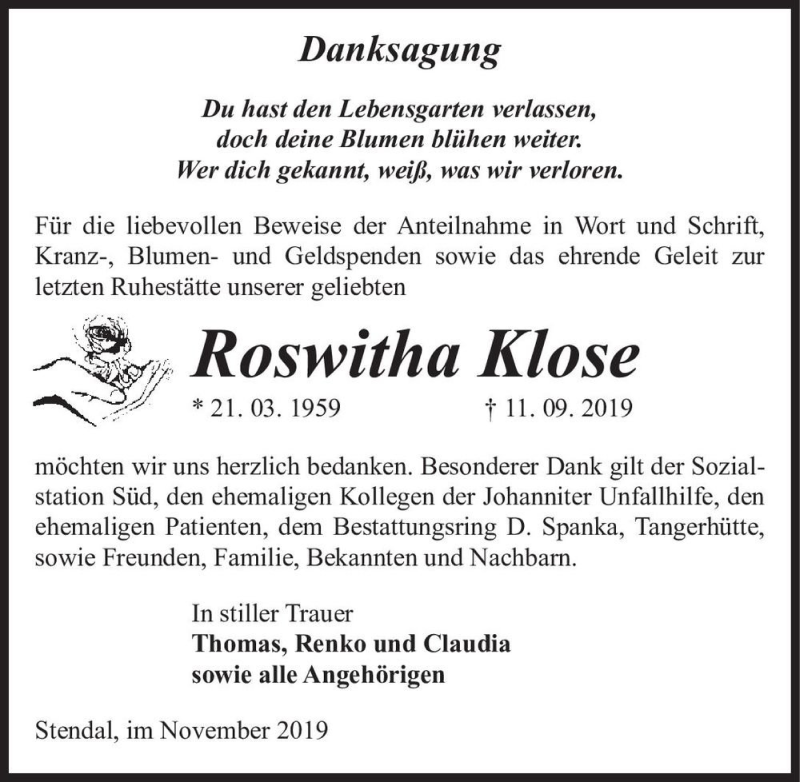 Danksagung

Du hast den Lebensgarten verlassen,
doch deine Blumen blühen weiter.
Wer dich gekannt, weiß, was wir verloren.

Für die liebevollen Beweise der Anteilnahme in Wort und Schrift, Kranz-, Blumen- und Geldspenden sowie das ehrende Geleit zur letzten Ruhestätte unserer geliebten

Roswitha Klose

* 21. 03. 1959 † 11. 09. 2019

möchten wir uns herzlich bedanken. Besonderer Dank gilt der Sozialstation Süd, den ehemaligen Kollegen der Johanniter Unfallhilfe, den ehemaligen Patienten, dem Bestattungsring D. Spanka, Tangerhütte, sowie Freunden, Familie, Bekannten und Nachbarn.

In stiller Trauer
Thomas, Renko und Claudia
sowie alle Angehörigen

Stendal, im November 2019